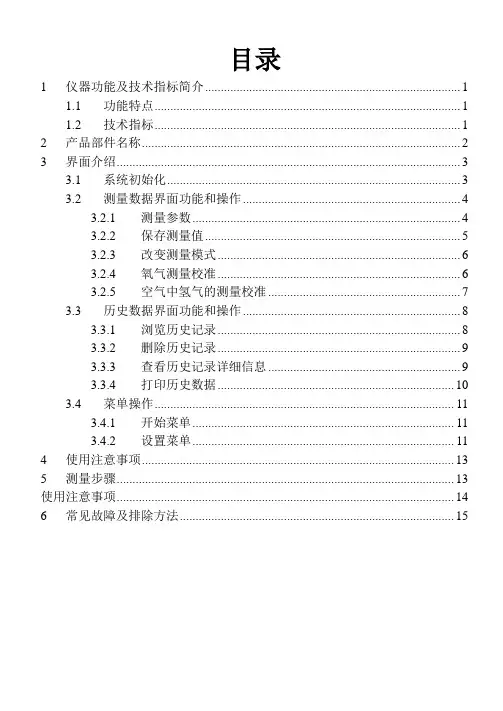 目录

1 仪器功能及技术指标简介 ........ 1
1.1 功能特点 ........ 1
1.2 技术指标 ........ 1
2 产品部件名称 ........ 2
3 界面介绍 ........ 3
3.1 系统初始化 ........ 3
3.2 测量数据界面功能和操作 ........ 4
3.2.1 测量参数 ........ 4
3.2.2 保存测量值 ........ 5
3.2.3 改变测量模式 ........ 6
3.2.4 氧气测量校准 ........ 6
3.2.5 空气中氢气的测量校准 ........ 7
3.3 历史数据界面功能和操作 ........ 8
3.3.1 浏览历史记录 ........ 8
3.3.2 删除历史记录 ........ 9
3.3.3 查看历史记录详细信息 ........ 9
3.3.4 打印历史数据 ........ 10
3.4 菜单操作 ........ 11
3.4.1 开始菜单 ........ 11
3.4.2 设置菜单 ........ 11
4 使用注意事项 ........ 13
5 测量步骤 ........ 13
使用注意事项 ........ 14
6 常见故障及排除方法 ........ 15